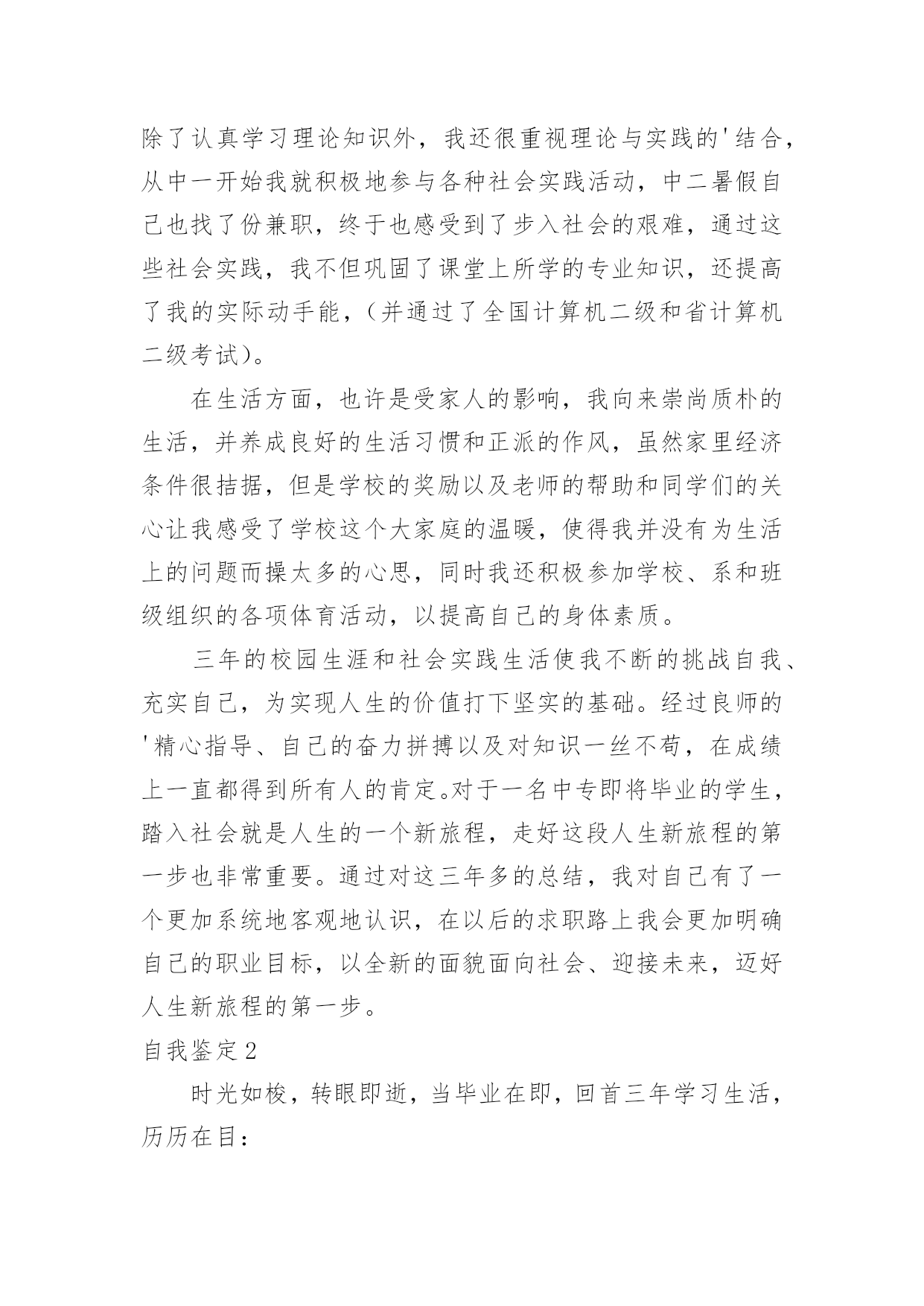 除了认真学习理论知识外，我还很重视理论与实践的'结合，从中一开始我就积极地参与各种社会实践活动，中二暑假自己也找了份兼职，终于也感受到了步入社会的艰难，通过这些社会实践，我不但巩固了课堂上所学的专业知识，还提高了我的实际动手能，（并通过了全国计算机二级和省计算机二级考试）。

在生活方面，也许是受家人的影响，我向来崇尚质朴的生活，并养成良好的生活习惯和正派的作风，虽然家里经济条件很拮据，但是学校的奖励以及老师的帮助和同学们的关心让我感受了学校这个大家庭的温暖，使得我并没有为生活上的问题而操太多的心思，同时我还积极参加学校、系和班级组织的各项体育活动，以提高自己的身体素质。

三年的校园生涯和社会实践生活使我不断的挑战自我、充实自己，为实现人生的价值打下坚实的基础。经过良师的'精心指导、自己的奋力拼搏以及对知识一丝不苟，在成绩上一直都得到所有人的肯定。对于一名中专即将毕业的学生，踏入社会就是人生的一个新旅程，走好这段人生新旅程的第一步也非常重要。通过对这三年多的总结，我对自己有了一个更加系统地客观地认识，在以后的求职路上我会更加明确自己的职业目标，以全新的面貌面向社会、迎接未来，迈好人生新旅程的第一步。

自我鉴定2

时光如梭，转眼即逝，当毕业在即，回首三年学习生活，历历在目：